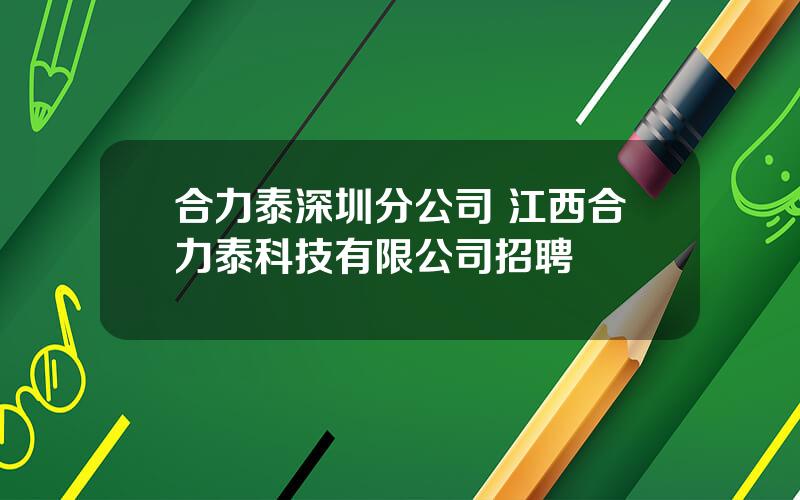 合力泰深圳分公司 江西合力泰科技有限公司招聘